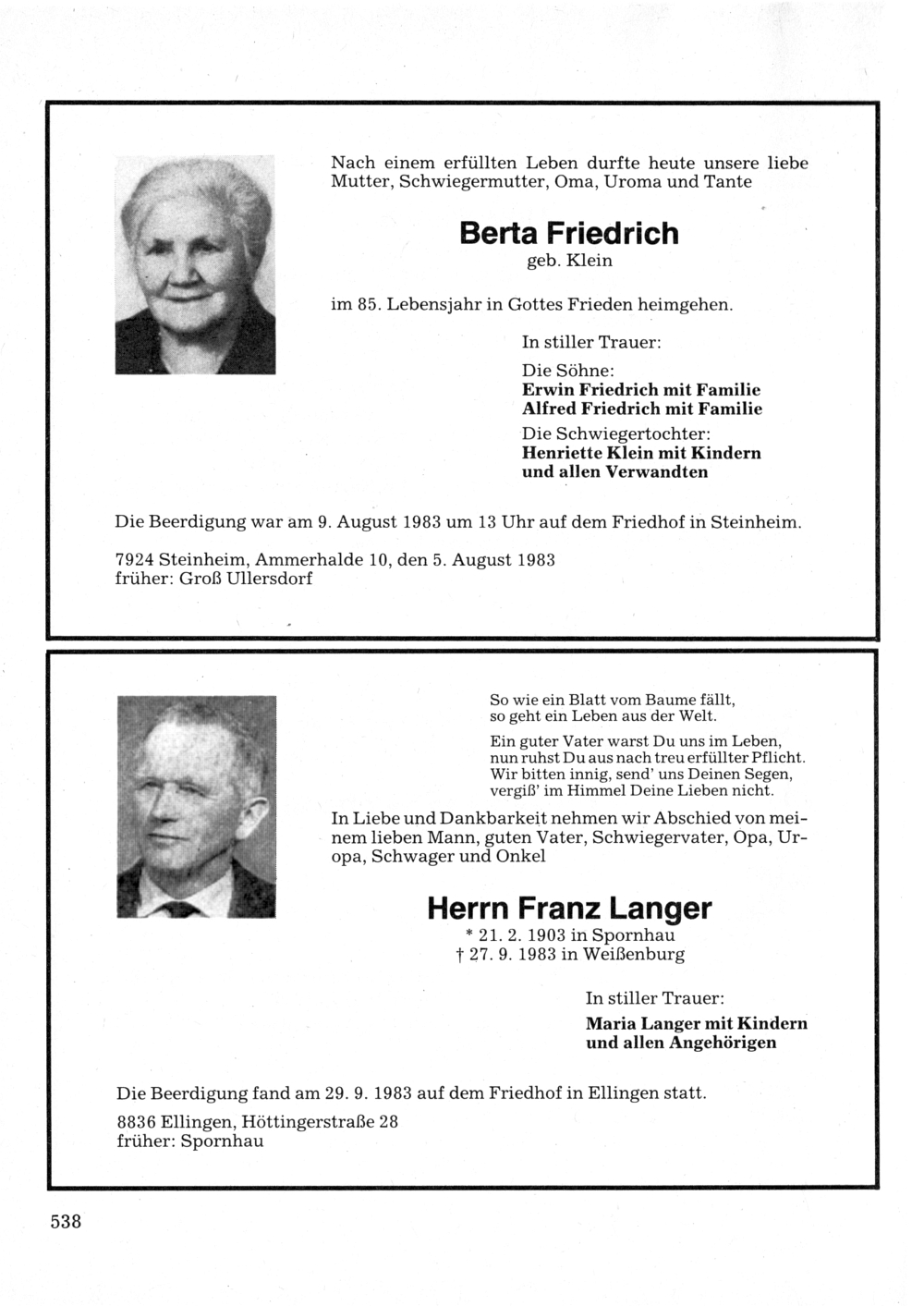 Nach einem erfüllten Leben durfte heute unsere liebe Mutter, Schwiegermutter, Oma, Uroma und Tante

Berta Friedrich
geb. Klein

im 85. Lebensjahr in Gottes Frieden heimgehen.

In stiller Trauer:

Die Söhne:
Erwin Friedrich mit Familie
Alfred Friedrich mit Familie

Die Schwiegertochter:
Henriette Klein mit Kindern
und allen Verwandten

Die Beerdigung war am 9. August 1983 um 13 Uhr auf dem Friedhof in Steinheim.

7924 Steinheim, Ammerhalde 10, den 5. August 1983
früher: Groß Ullersdorf

So wie ein Blatt vom Baume fällt,
so geht ein Leben aus der Welt.

Ein guter Vater warst Du uns im Leben,
nun ruhst Du aus nach treu erfüllter Pflicht.
Wir bitten innig, send' uns Deinen Segen,
vergiß' im Himmel Deine Lieben nicht.

In Liebe und Dankbarkeit nehmen wir Abschied von meinem lieben Mann, guten Vater, Schwiegervater, Opa, Uropa, Schwager und Onkel

Herrn Franz Langer
* 21. 2. 1903 in Spornhau
† 27. 9. 1983 in Weißenburg

In stiller Trauer:

Maria Langer mit Kindern
und allen Angehörigen

Die Beerdigung fand am 29. 9. 1983 auf dem Friedhof in Ellingen statt.

8836 Ellingen, Höttingerstraße 28
früher: Spornhau

538